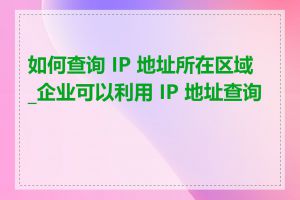 如何查询 IP 地址所在区域_企业可以利用 IP 地址查询